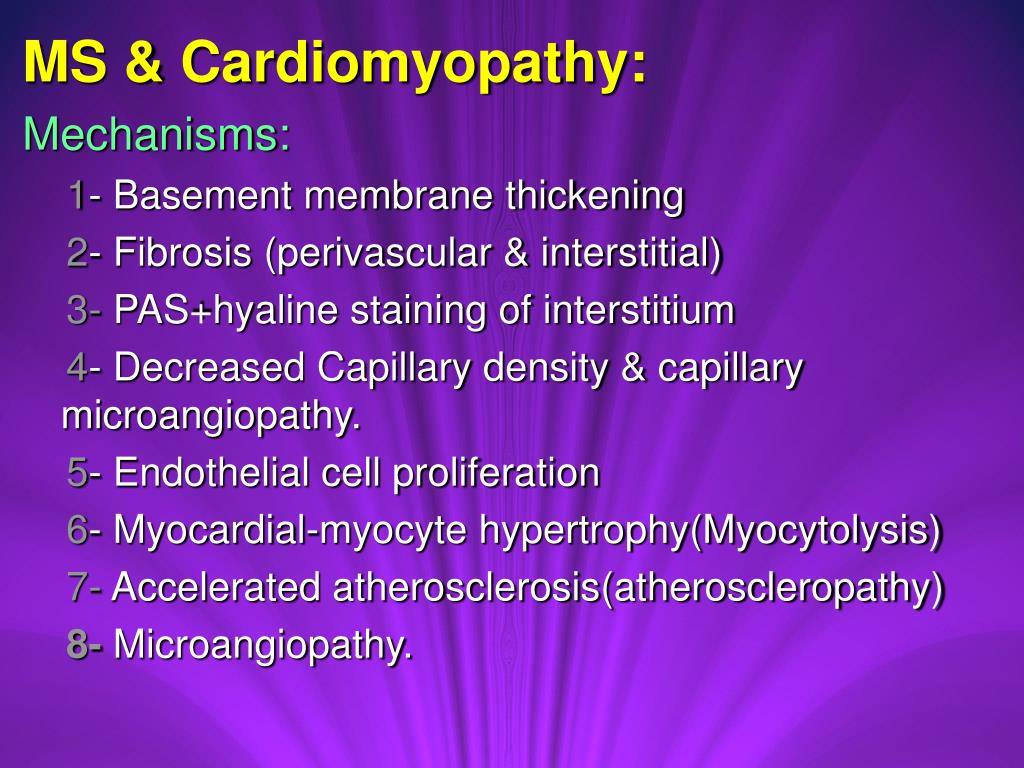 MS & Cardiomyopathy:

Mechanisms:

1- Basement membrane thickening

2- Fibrosis (perivascular & interstitial)

3- PAS+hyaline staining of interstitium

4- Decreased Capillary density & capillary microangiopathy.

5- Endothelial cell proliferation

6- Myocardial-myocyte hypertrophy(Myocytolysis)

7- Accelerated atherosclerosis(atheroscleropathy)

8- Microangiopathy.